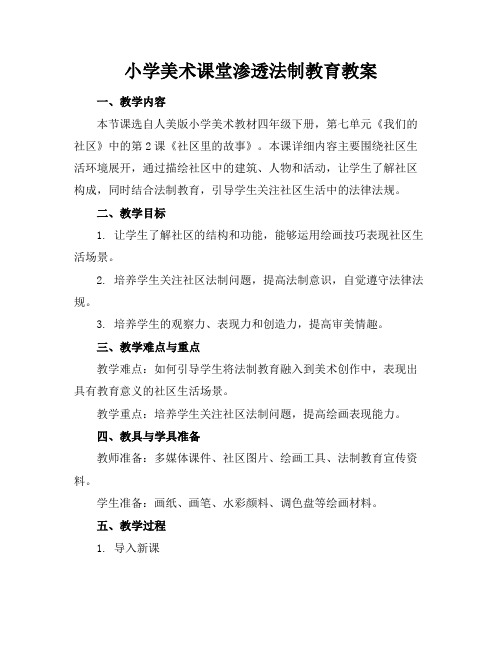 小学美术课堂渗透法制教育教案

一、教学内容

本节课选自人美版小学美术教材四年级下册，第七单元《我们的社区》中的第2课《社区里的故事》。本课详细内容主要围绕社区生活环境展开，通过描绘社区中的建筑、人物和活动，让学生了解社区构成，同时结合法制教育，引导学生关注社区生活中的法律法规。

二、教学目标

1. 让学生了解社区的结构和功能，能够运用绘画技巧表现社区生活场景。

2. 培养学生关注社区法制问题，提高法制意识，自觉遵守法律法规。

3. 培养学生的观察力、表现力和创造力，提高审美情趣。

三、教学难点与重点

教学难点：如何引导学生将法制教育融入到美术创作中，表现出具有教育意义的社区生活场景。

教学重点：培养学生关注社区法制问题，提高绘画表现能力。

四、教具与学具准备

教师准备：多媒体课件、社区图片、绘画工具、法制教育宣传资料。

学生准备：画纸、画笔、水彩颜料、调色盘等绘画材料。

五、教学过程

1. 导入新课